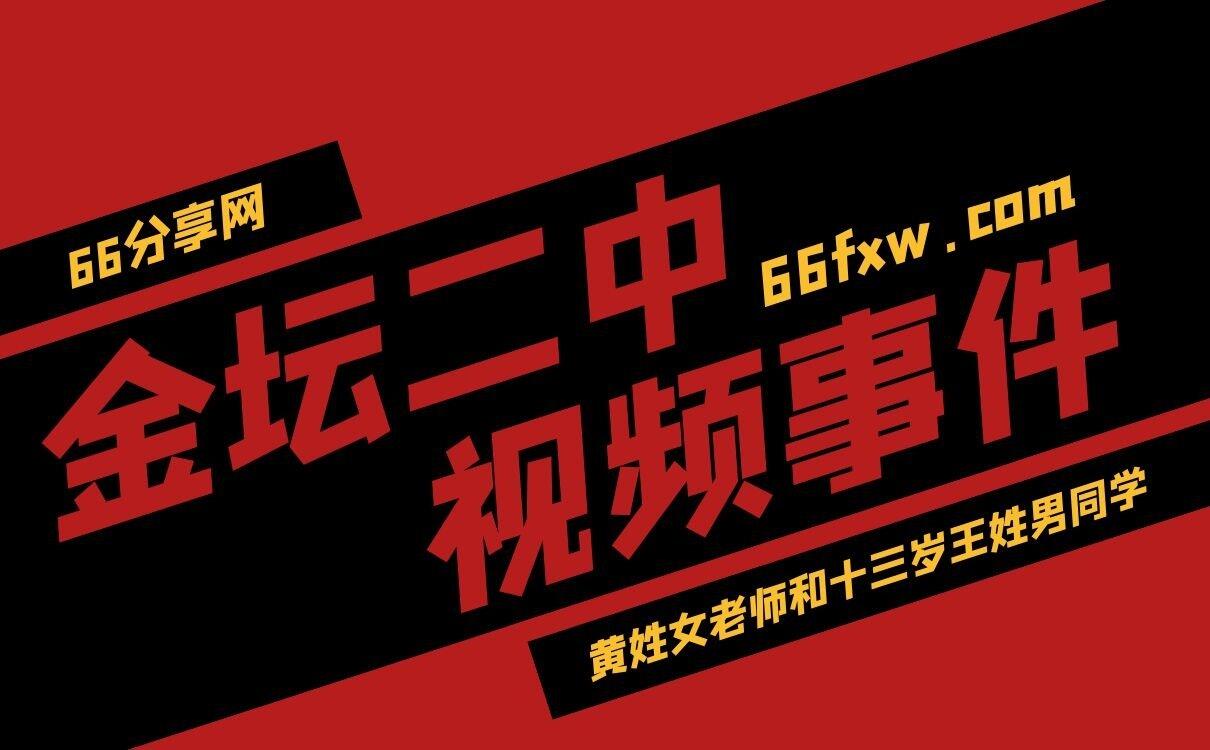 66分享网

66fxw.com

金坛二中
视频事件

黄姓女老师和十三岁王姓男同学